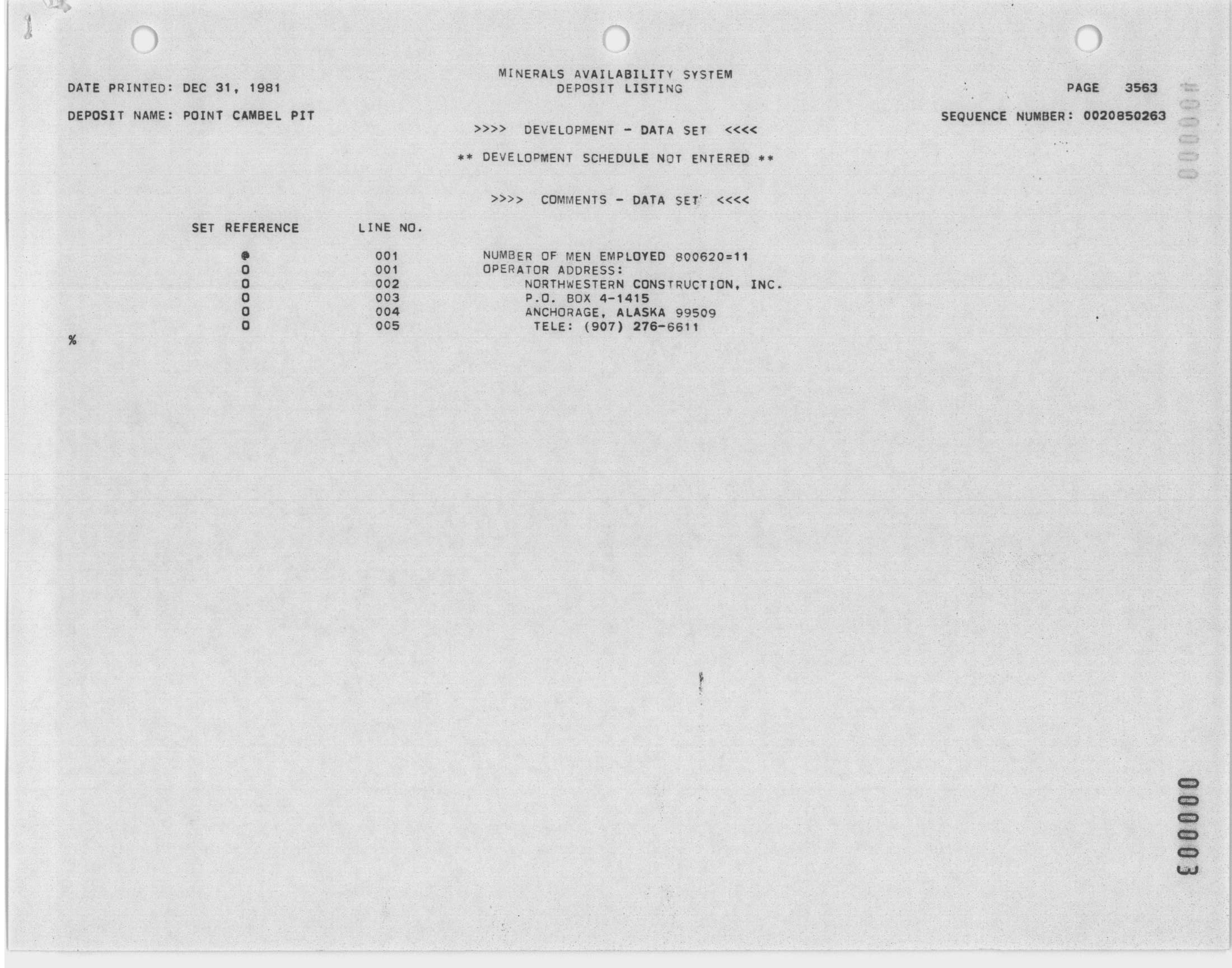 MINERALS AVAILABILITY SYSTEM
DEPOSIT LISTING

DATE PRINTED: DEC 31, 1981

PAGE 3563

DEPOSIT NAME: POINT CAMBEL PIT

SEQUENCE NUMBER: 0020850263

>>>> DEVELOPMENT - DATA SET <<<<

** DEVELOPMENT SCHEDULE NOT ENTERED **

>>>> COMMENTS - DATA SET <<<<

| SET REFERENCE | LINE NO. | |
|---|---|---|
| @ | 001 | NUMBER OF MEN EMPLOYED 800620=11 |
| O | 001 | OPERATOR ADDRESS: |
| O | 002 | NORTHWESTERN CONSTRUCTION, INC. |
| O | 003 | P.O. BOX 4-1415 |
| O | 004 | ANCHORAGE, ALASKA 99509 |
| O | 005 | TELE: (907) 276-6611 |

%

000003